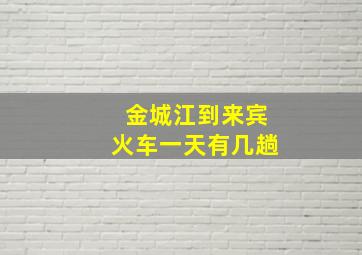 金城江到来宾
火车一天有几趟